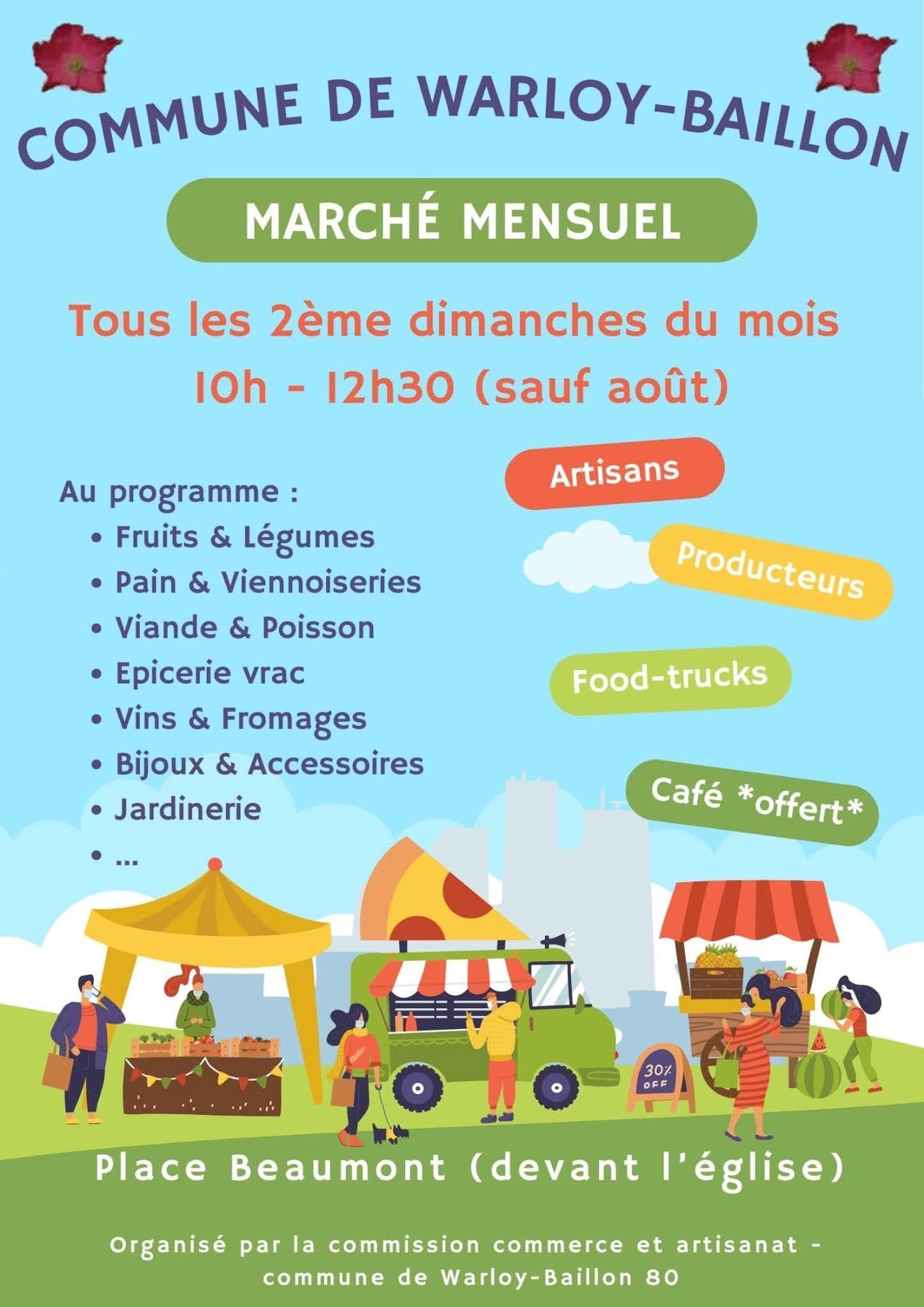 COMMUNE DE WARLOY-BAILLON

MARCHÉ MENSUEL

Tous les 2ème dimanches du mois
10h - 12h30 (sauf août)

Au programme :
• Fruits & Légumes
• Pain & Viennoiseries
• Viande & Poisson
• Epicerie vrac
• Vins & Fromages
• Bijoux & Accessoires
• Jardinerie
• ...

Artisans

Producteurs

Food-trucks

Café *offert*

30% OFF

Place Beaumont (devant l'église)

Organisé par la commission commerce et artisanat - commune de Warloy-Baillon 80